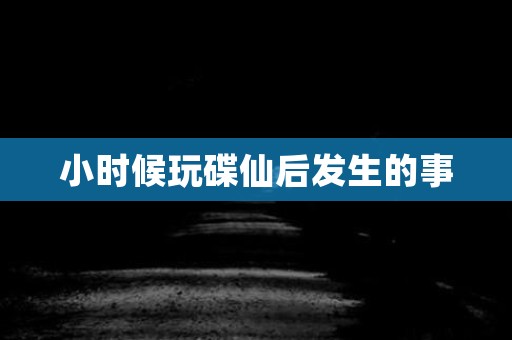 小时候玩碟仙后发生的事